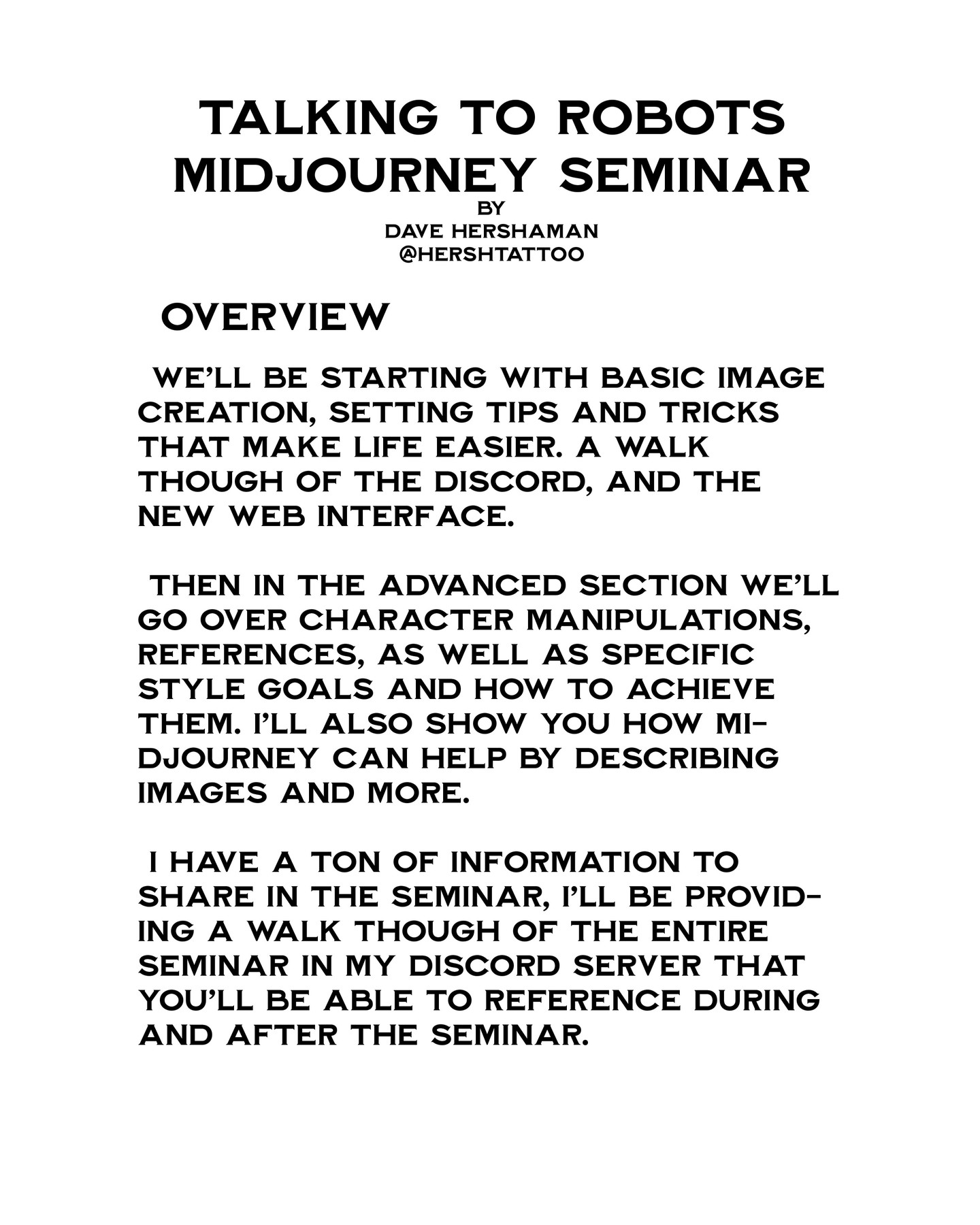 TALKING TO ROBOTS
MIDJOURNEY SEMINAR
BY
DAVE HERSHAMAN
@HERSHTATTOO

OVERVIEW

WE'LL BE STARTING WITH BASIC IMAGE CREATION, SETTING TIPS AND TRICKS THAT MAKE LIFE EASIER. A WALK THOUGH OF THE DISCORD, AND THE NEW WEB INTERFACE.

THEN IN THE ADVANCED SECTION WE'LL GO OVER CHARACTER MANIPULATIONS, REFERENCES, AS WELL AS SPECIFIC STYLE GOALS AND HOW TO ACHIEVE THEM. I'LL ALSO SHOW YOU HOW MIDJOURNEY CAN HELP BY DESCRIBING IMAGES AND MORE.

I HAVE A TON OF INFORMATION TO SHARE IN THE SEMINAR, I'LL BE PROVIDING A WALK THOUGH OF THE ENTIRE SEMINAR IN MY DISCORD SERVER THAT YOU'LL BE ABLE TO REFERENCE DURING AND AFTER THE SEMINAR.